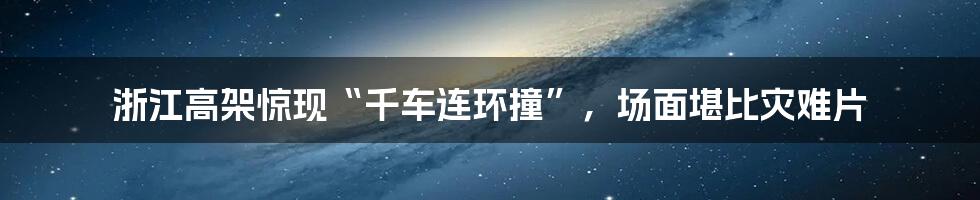 浙江高架惊现“千车连环撞”，场面堪比灾难片